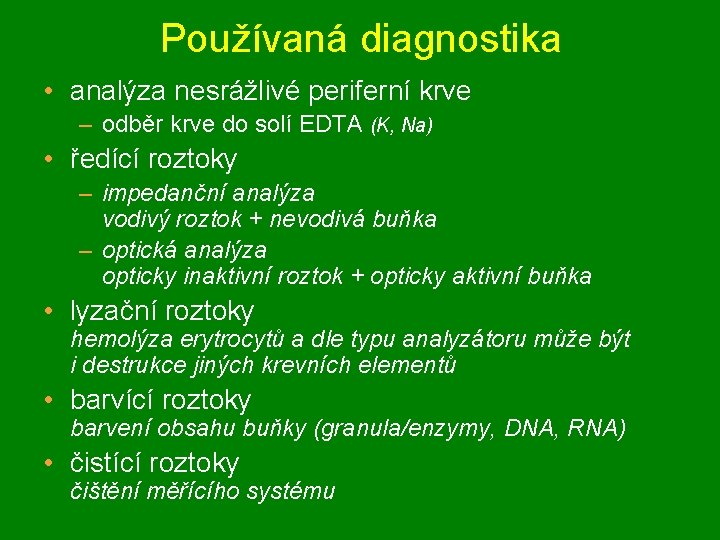 Používaná diagnostika

• analýza nesrážlivé periferní krve
– odběr krve do solí EDTA (K, Na)

• ředící roztoky
– impedanční analýza
vodivý roztok + nevodivá buňka
– optická analýza
opticky inaktivní roztok + opticky aktivní buňka

• lyzační roztoky
hemolýza erytrocytů a dle typu analyzátoru může být i destrukce jiných krevních elementů

• barvící roztoky
barvení obsahu buňky (granula/enzymy, DNA, RNA)

• čistící roztoky
čištění měřícího systému